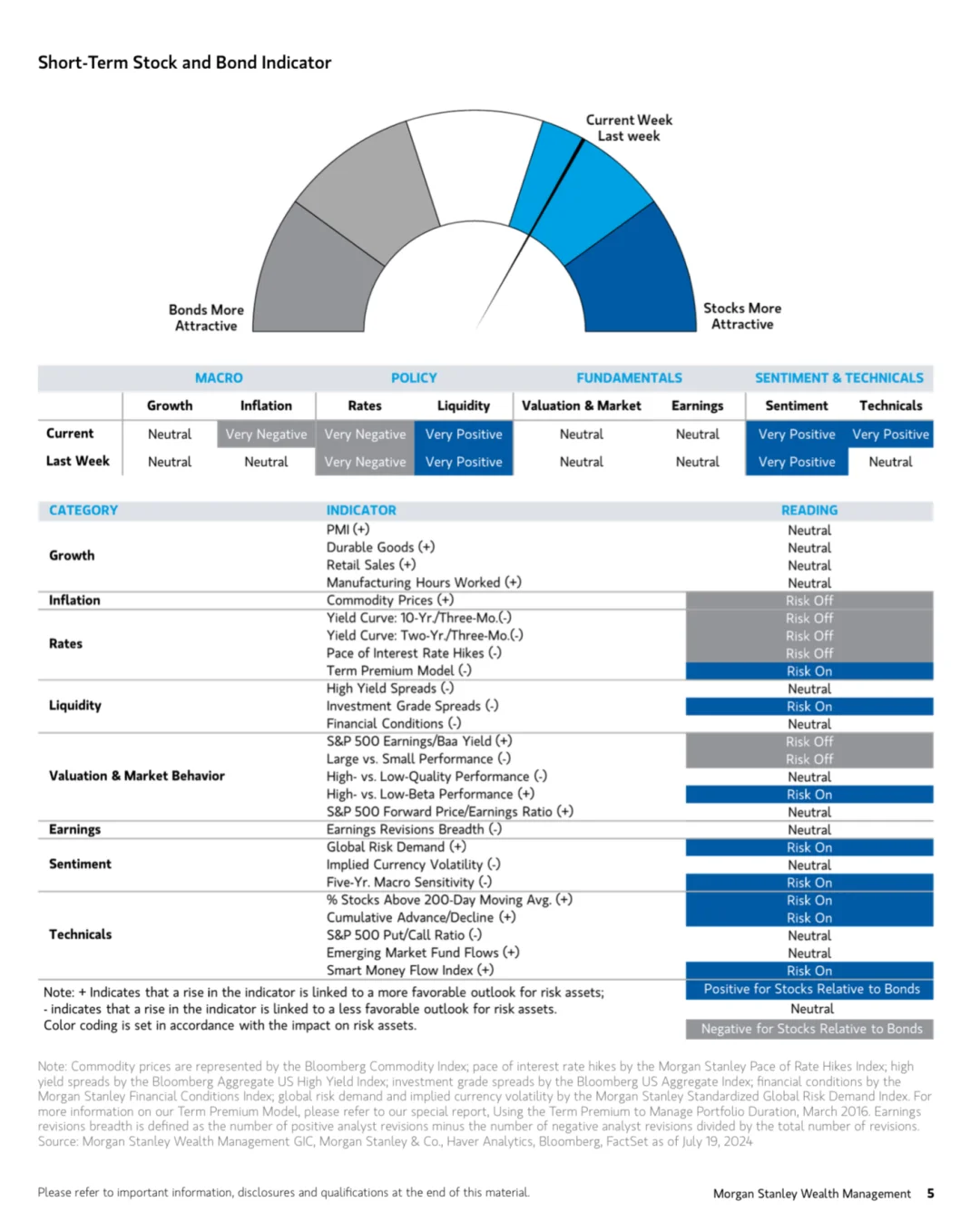 Short-Term Stock and Bond Indicator

Current Week
Last week

Bonds More Attractive

Stocks More Attractive

| | MACRO | | POLICY | | FUNDAMENTALS | | SENTIMENT & TECHNICALS | |
|---|---|---|---|---|---|---|---|---|
| | Growth | Inflation | Rates | Liquidity | Valuation & Market | Earnings | Sentiment | Technicals |
| Current | Neutral | Very Negative | Very Negative | Very Positive | Neutral | Neutral | Very Positive | Very Positive |
| Last Week | Neutral | Neutral | Very Negative | Very Positive | Neutral | Neutral | Very Positive | Neutral |

| CATEGORY | INDICATOR | READING |
|---|---|---|
| Growth | PMI (+) | Neutral |
| | Durable Goods (+) | Neutral |
| | Retail Sales (+) | Neutral |
| | Manufacturing Hours Worked (+) | Neutral |
| Inflation | Commodity Prices (+) | Risk Off |
| Rates | Yield Curve: 10-Yr./Three-Mo.(-) | Risk Off |
| | Yield Curve: Two-Yr./Three-Mo.(-) | Risk Off |
| | Pace of Interest Rate Hikes (-) | Risk Off |
| | Term Premium Model (-) | Risk On |
| Liquidity | High Yield Spreads (-) | Neutral |
| | Investment Grade Spreads (-) | Risk On |
| | Financial Conditions (-) | Neutral |
| Valuation & Market Behavior | S&P 500 Earnings/Baa Yield (+) | Risk Off |
| | Large vs. Small Performance (-) | Risk Off |
| | High- vs. Low-Quality Performance (-) | Neutral |
| | High- vs. Low-Beta Performance (+) | Risk On |
| | S&P 500 Forward Price/Earnings Ratio (+) | Neutral |
| Earnings | Earnings Revisions Breadth (-) | Neutral |
| Sentiment | Global Risk Demand (+) | Risk On |
| | Implied Currency Volatility (-) | Neutral |
| | Five-Yr. Macro Sensitivity (-) | Risk On |
| Technicals | % Stocks Above 200-Day Moving Avg. (+) | Risk On |
| | Cumulative Advance/Decline (+) | Risk On |
| | S&P 500 Put/Call Ratio (-) | Neutral |
| | Emerging Market Fund Flows (+) | Neutral |
| | Smart Money Flow Index (+) | Risk On |

Note: + Indicates that a rise in the indicator is linked to a more favorable outlook for risk assets; - indicates that a rise in the indicator is linked to a less favorable outlook for risk assets. Color coding is set in accordance with the impact on risk assets.

Positive for Stocks Relative to Bonds
Neutral
Negative for Stocks Relative to Bonds

Note: Commodity prices are represented by the Bloomberg Commodity Index; pace of interest rate hikes by the Morgan Stanley Pace of Rate Hikes Index; high yield spreads by the Bloomberg Aggregate US High Yield Index; investment grade spreads by the Bloomberg US Aggregate Index; financial conditions by the Morgan Stanley Financial Conditions Index; global risk demand and implied currency volatility by the Morgan Stanley Standardized Global Risk Demand Index. For more information on our Term Premium Model, please refer to our special report, Using the Term Premium to Manage Portfolio Duration, March 2016. Earnings revisions breadth is defined as the number of positive analyst revisions minus the number of negative analyst revisions divided by the total number of revisions.
Source: Morgan Stanley Wealth Management GIC, Morgan Stanley & Co., Haver Analytics, Bloomberg, FactSet as of July 19, 2024

Please refer to important information, disclosures and qualifications at the end of this material.

Morgan Stanley Wealth Management 5